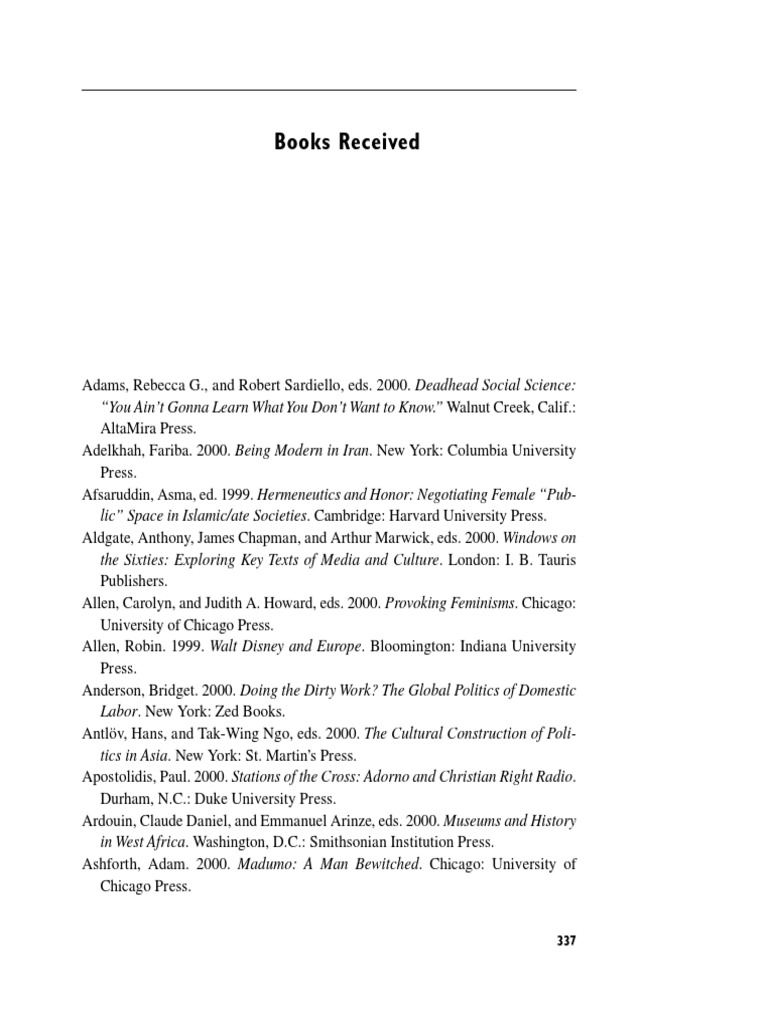 Books Received

Adams, Rebecca G., and Robert Sardiello, eds. 2000. Deadhead Social Science: "You Ain't Gonna Learn What You Don't Want to Know." Walnut Creek, Calif.: AltaMira Press.

Adelkhah, Fariba. 2000. Being Modern in Iran. New York: Columbia University Press.

Afsaruddin, Asma, ed. 1999. Hermeneutics and Honor: Negotiating Female "Public" Space in Islamic/ate Societies. Cambridge: Harvard University Press.

Aldgate, Anthony, James Chapman, and Arthur Marwick, eds. 2000. Windows on the Sixties: Exploring Key Texts of Media and Culture. London: I. B. Tauris Publishers.

Allen, Carolyn, and Judith A. Howard, eds. 2000. Provoking Feminisms. Chicago: University of Chicago Press.

Allen, Robin. 1999. Walt Disney and Europe. Bloomington: Indiana University Press.

Anderson, Bridget. 2000. Doing the Dirty Work? The Global Politics of Domestic Labor. New York: Zed Books.

Antlöv, Hans, and Tak-Wing Ngo, eds. 2000. The Cultural Construction of Politics in Asia. New York: St. Martin's Press.

Apostolidis, Paul. 2000. Stations of the Cross: Adorno and Christian Right Radio. Durham, N.C.: Duke University Press.

Ardouin, Claude Daniel, and Emmanuel Arinze, eds. 2000. Museums and History in West Africa. Washington, D.C.: Smithsonian Institution Press.

Ashforth, Adam. 2000. Madumo: A Man Bewitched. Chicago: University of Chicago Press.

337